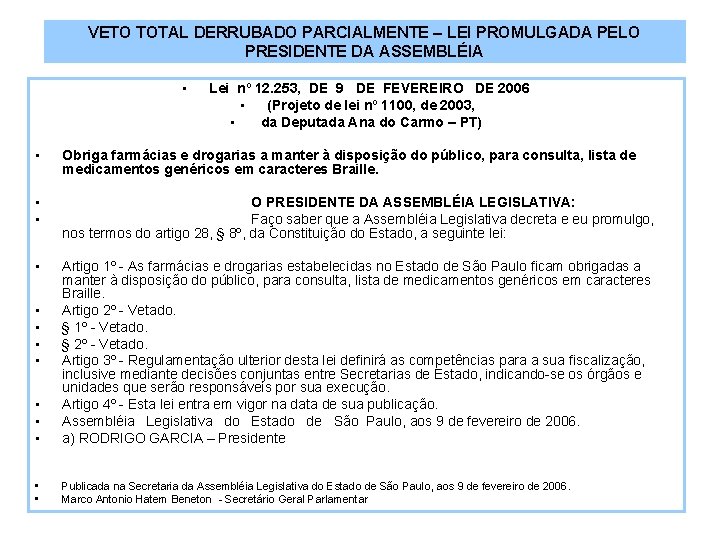 VETO TOTAL DERRUBADO PARCIALMENTE – LEI PROMULGADA PELO PRESIDENTE DA ASSEMBLÉIA

• Lei nº 12.253, DE 9 DE FEVEREIRO DE 2006
• (Projeto de lei nº 1100, de 2003,
• da Deputada Ana do Carmo – PT)

• Obriga farmácias e drogarias a manter à disposição do público, para consulta, lista de medicamentos genéricos em caracteres Braille.

• O PRESIDENTE DA ASSEMBLÉIA LEGISLATIVA:
• Faço saber que a Assembléia Legislativa decreta e eu promulgo, nos termos do artigo 28, § 8º, da Constituição do Estado, a seguinte lei:

• Artigo 1º - As farmácias e drogarias estabelecidas no Estado de São Paulo ficam obrigadas a manter à disposição do público, para consulta, lista de medicamentos genéricos em caracteres Braille.
• Artigo 2º - Vetado.
• § 1º - Vetado.
• § 2º - Vetado.
• Artigo 3º - Regulamentação ulterior desta lei definirá as competências para a sua fiscalização, inclusive mediante decisões conjuntas entre Secretarias de Estado, indicando-se os órgãos e unidades que serão responsáveis por sua execução.
• Artigo 4º - Esta lei entra em vigor na data de sua publicação.
• Assembléia Legislativa do Estado de São Paulo, aos 9 de fevereiro de 2006.
• a) RODRIGO GARCIA – Presidente

• Publicada na Secretaria da Assembléia Legislativa do Estado de São Paulo, aos 9 de fevereiro de 2006.
• Marco Antonio Hatem Beneton - Secretário Geral Parlamentar